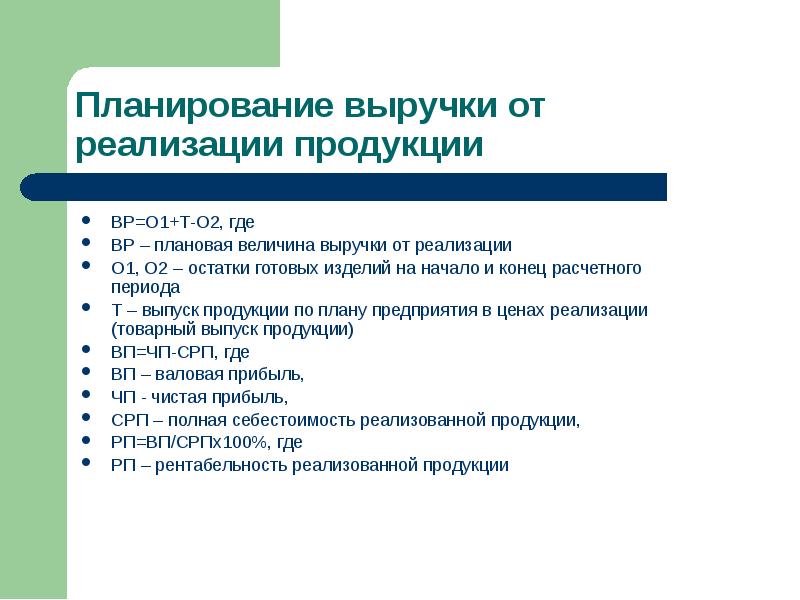 Планирование выручки от реализации продукции

- ВР=О1+Т-О2, где
- ВР – плановая величина выручки от реализации
- О1, О2 – остатки готовых изделий на начало и конец расчетного периода
- Т – выпуск продукции по плану предприятия в ценах реализации (товарный выпуск продукции)
- ВП=ЧП-СРП, где
- ВП – валовая прибыль,
- ЧП - чистая прибыль,
- СРП – полная себестоимость реализованной продукции,
- РП=ВП/СРПх100%, где
- РП – рентабельность реализованной продукции